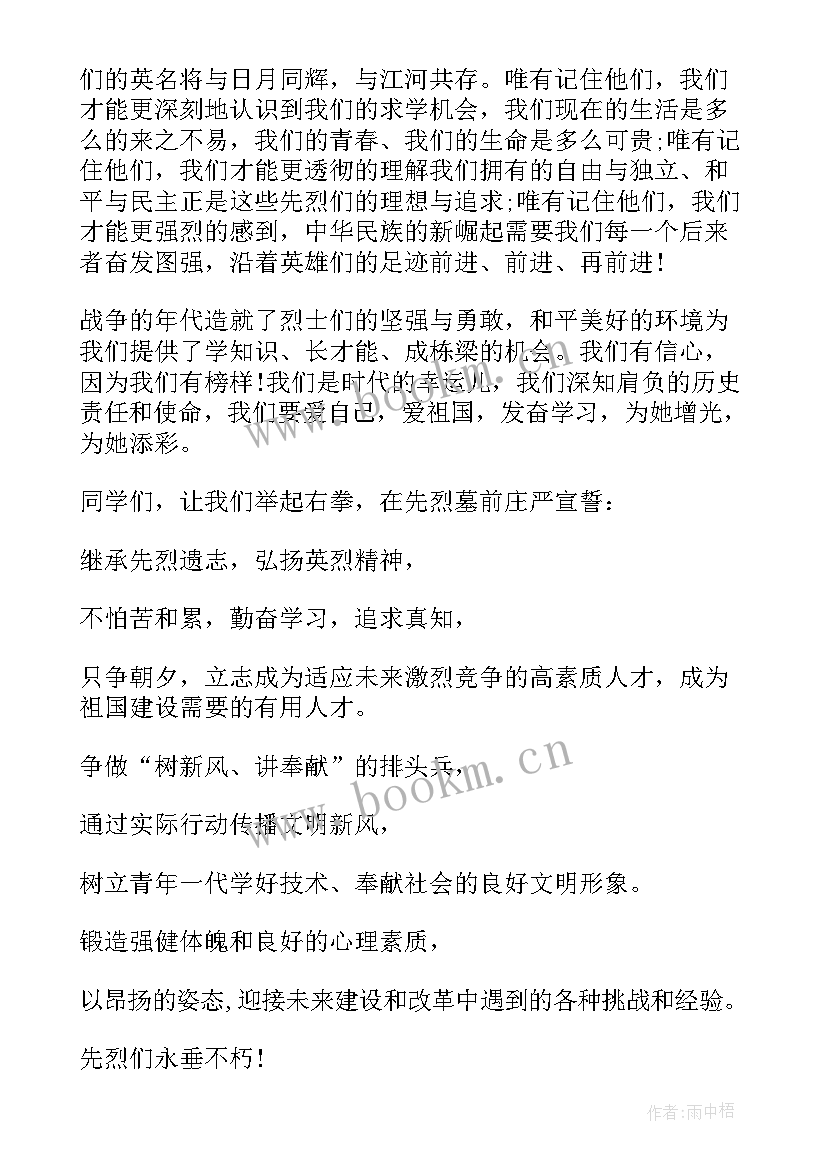 们的英名将与日月同辉，与江河共存。唯有记住他们，我们才能更深刻地认识到我们的求学机会，我们现在的生活是多么的来之不易，我们的青春、我们的生命是多么可贵;唯有记住他们，我们才能更透彻的理解我们拥有的自由与独立、和平与民主正是这些先烈们的理想与追求;唯有记住他们，我们才能更强烈的感到，中华民族的新崛起需要我们每一个后来者奋发图强，沿着英雄们的足迹前进、前进、再前进!

战争的年代造就了烈士们的坚强与勇敢，和平美好的环境为我们提供了学知识、长才能、成栋梁的机会。我们有信心，因为我们有榜样!我们是时代的幸运儿，我们深知肩负的历史责任和使命，我们要爱自己，爱祖国，发奋学习，为她增光，为她添彩。

同学们，让我们举起右拳，在先烈墓前庄严宣誓:

继承先烈遗志，弘扬英烈精神，

不怕苦和累，勤奋学习，追求真知，

只争朝夕，立志成为适应未来激烈竞争的高素质人才，成为祖国建设需要的有用人才。

争做“树新风、讲奉献”的排头兵，

通过实际行动传播文明新风，

树立青年一代学好技术、奉献社会的良好文明形象。

锻造强健体魄和良好的心理素质，

以昂扬的姿态,迎接未来建设和改革中遇到的各种挑战和经验。

先烈们永垂不朽!

www.bookm.cn

作者:雨中梧